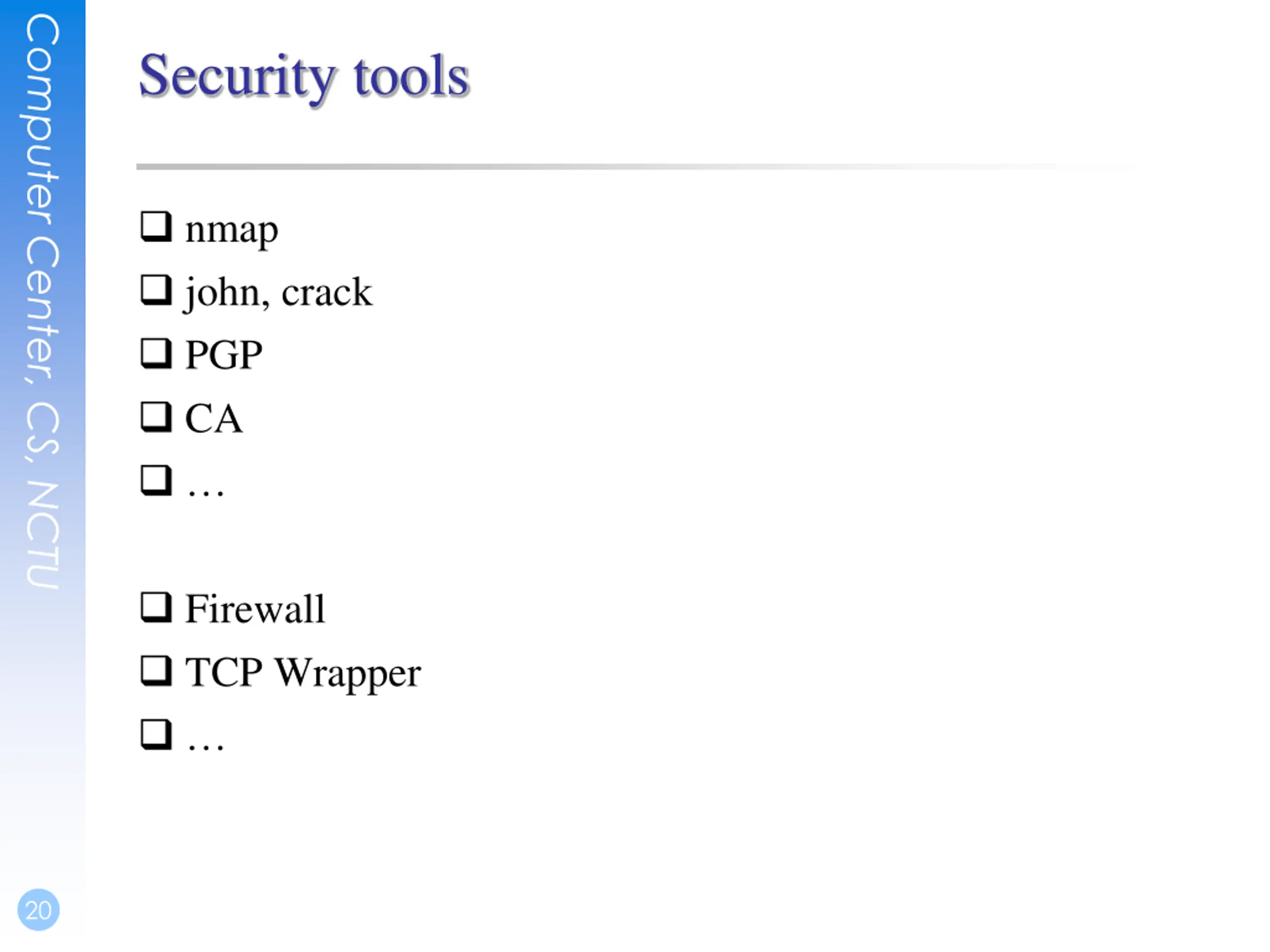 Computer Center, CS, NCTU

Security tools

❑ nmap
❑ john, crack
❑ PGP
❑ CA
❑ …

❑ Firewall
❑ TCP Wrapper
❑ …

20